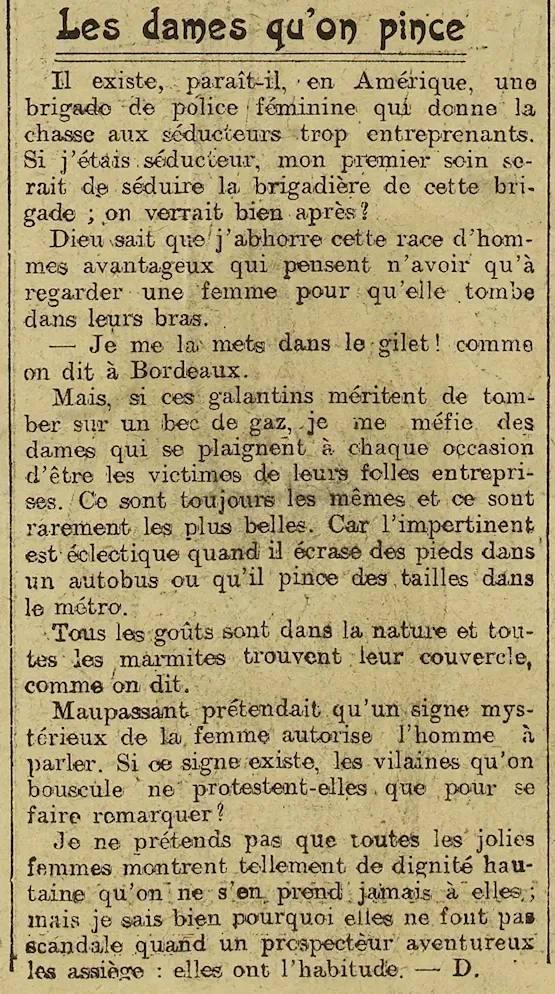 Les dames qu'on pince

Il existe, paraît-il, en Amérique, une brigade de police féminine qui donne la chasse aux séducteurs trop entreprenants. Si j'étais séducteur, mon premier soin serait de séduire la brigadière de cette brigade ; on verrait bien après ?

Dieu sait que j'abhorre cette race d'hommes avantageux qui pensent n'avoir qu'à regarder une femme pour qu'elle tombe dans leurs bras.

— Je me la mets dans le gilet ! comme on dit à Bordeaux.

Mais, si ces galantins méritent de tomber sur un bec de gaz, je me méfie des dames qui se plaignent à chaque occasion d'être les victimes de leurs folles entreprises. Ce sont toujours les mêmes et ce sont rarement les plus belles. Car l'impertinent est éclectique quand il écrase des pieds dans un autobus ou qu'il pince des tailles dans le métro.

Tous les goûts sont dans la nature et toutes les marmites trouvent leur couvercle, comme on dit.

Maupassant prétendait qu'un signe mystérieux de la femme autorise l'homme à parler. Si ce signe existe, les vilaines qu'on bouscule ne protestent-elles que pour se faire remarquer ?

Je ne prétends pas que toutes les jolies femmes montrent tellement de dignité hautaine qu'on ne s'en prend jamais à elles ; mais je sais bien pourquoi elles ne font pas scandale quand un prospecteur aventureux les assiège : elles ont l'habitude. — D.